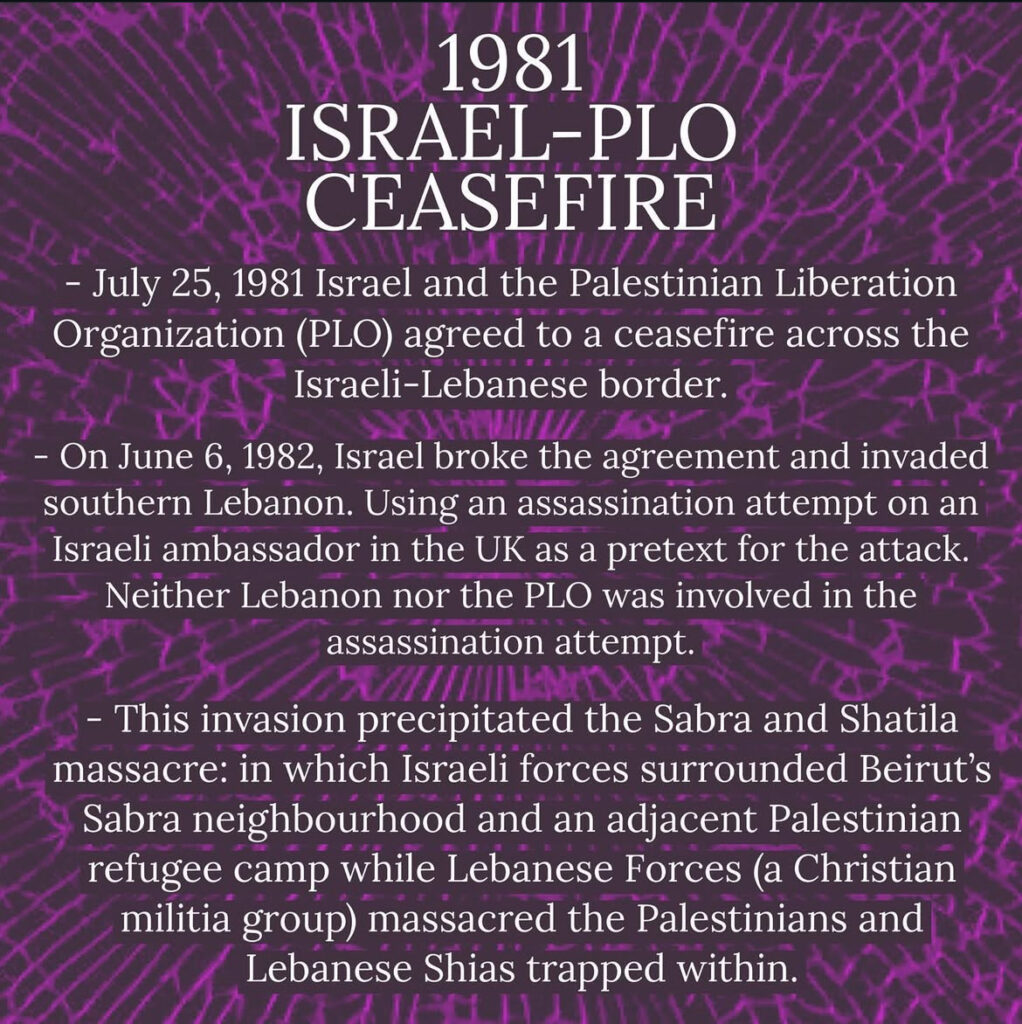 1981
ISRAEL-PLO
CEASEFIRE

- July 25, 1981 Israel and the Palestinian Liberation Organization (PLO) agreed to a ceasefire across the Israeli-Lebanese border.

- On June 6, 1982, Israel broke the agreement and invaded southern Lebanon. Using an assassination attempt on an Israeli ambassador in the UK as a pretext for the attack. Neither Lebanon nor the PLO was involved in the assassination attempt.

- This invasion precipitated the Sabra and Shatila massacre: in which Israeli forces surrounded Beirut's Sabra neighbourhood and an adjacent Palestinian refugee camp while Lebanese Forces (a Christian militia group) massacred the Palestinians and Lebanese Shias trapped within.